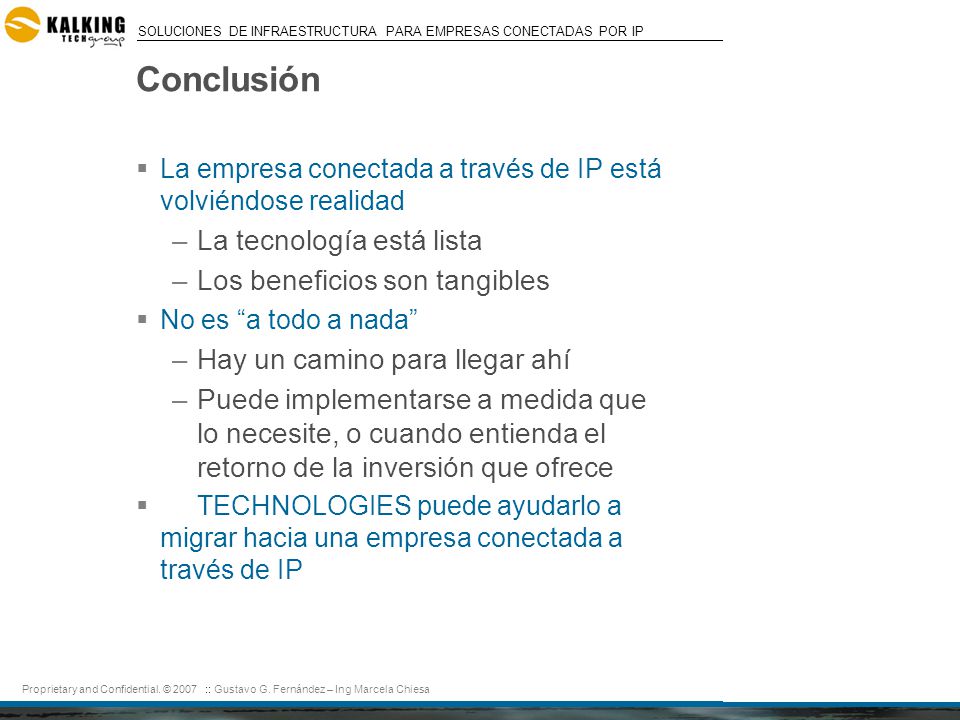 KALKING TECH group

SOLUCIONES DE INFRAESTRUCTURA PARA EMPRESAS CONECTADAS POR IP

Conclusión

▪ La empresa conectada a través de IP está volviéndose realidad

– La tecnología está lista

– Los beneficios son tangibles

▪ No es “a todo a nada”

– Hay un camino para llegar ahí

– Puede implementarse a medida que lo necesite, o cuando entienda el retorno de la inversión que ofrece

▪ TECHNOLOGIES puede ayudarlo a migrar hacia una empresa conectada a través de IP

Proprietary and Confidential. © 2007 :: Gustavo G. Fernández – Ing Marcela Chiesa